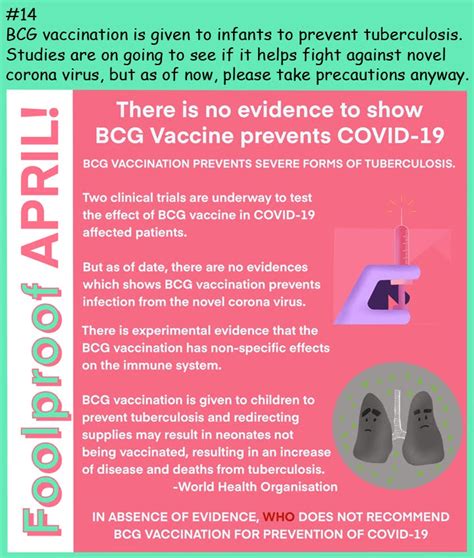 #14
BCG vaccination is given to infants to prevent tuberculosis. Studies are on going to see if it helps fight against novel corona virus, but as of now, please take precautions anyway.

Foolproof APRIL!

There is no evidence to show BCG Vaccine prevents COVID-19

BCG VACCINATION PREVENTS SEVERE FORMS OF TUBERCULOSIS.

Two clinical trials are underway to test the effect of BCG vaccine in COVID-19 affected patients.

But as of date, there are no evidences which shows BCG vaccination prevents infection from the novel corona virus.

There is experimental evidence that the BCG vaccination has non-specific effects on the immune system.

BCG vaccination is given to children to prevent tuberculosis and redirecting supplies may result in neonates not being vaccinated, resulting in an increase of disease and deaths from tuberculosis.
-World Health Organisation

IN ABSENCE OF EVIDENCE, WHO DOES NOT RECOMMEND BCG VACCINATION FOR PREVENTION OF COVID-19